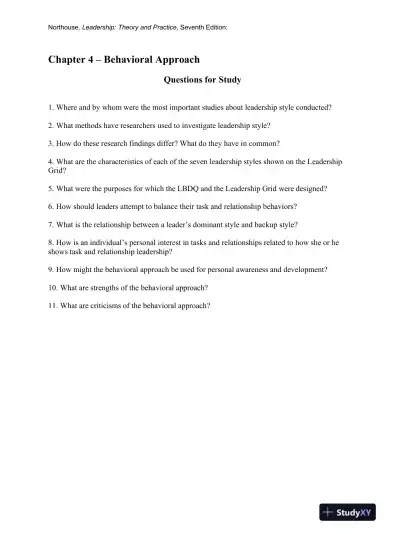 Northouse, Leadership: Theory and Practice, Seventh Edition:

Chapter 4 – Behavioral Approach

Questions for Study

1. Where and by whom were the most important studies about leadership style conducted?

2. What methods have researchers used to investigate leadership style?

3. How do these research findings differ? What do they have in common?

4. What are the characteristics of each of the seven leadership styles shown on the Leadership Grid?

5. What were the purposes for which the LBDQ and the Leadership Grid were designed?

6. How should leaders attempt to balance their task and relationship behaviors?

7. What is the relationship between a leader's dominant style and backup style?

8. How is an individual's personal interest in tasks and relationships related to how she or he shows task and relationship leadership?

9. How might the behavioral approach be used for personal awareness and development?

10. What are strengths of the behavioral approach?

11. What are criticisms of the behavioral approach?

StudyXY